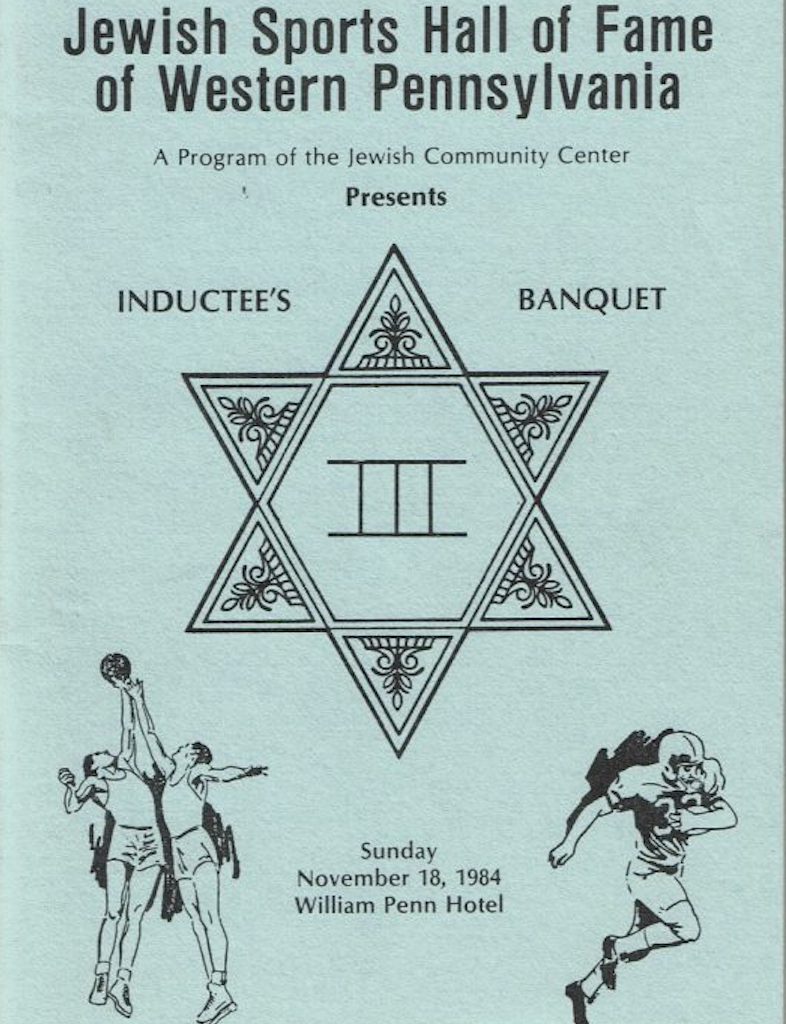 Jewish Sports Hall of Fame of Western Pennsylvania

A Program of the Jewish Community Center

Presents

INDUCTEE'S

BANQUET

III

Sunday
November 18, 1984
William Penn Hotel